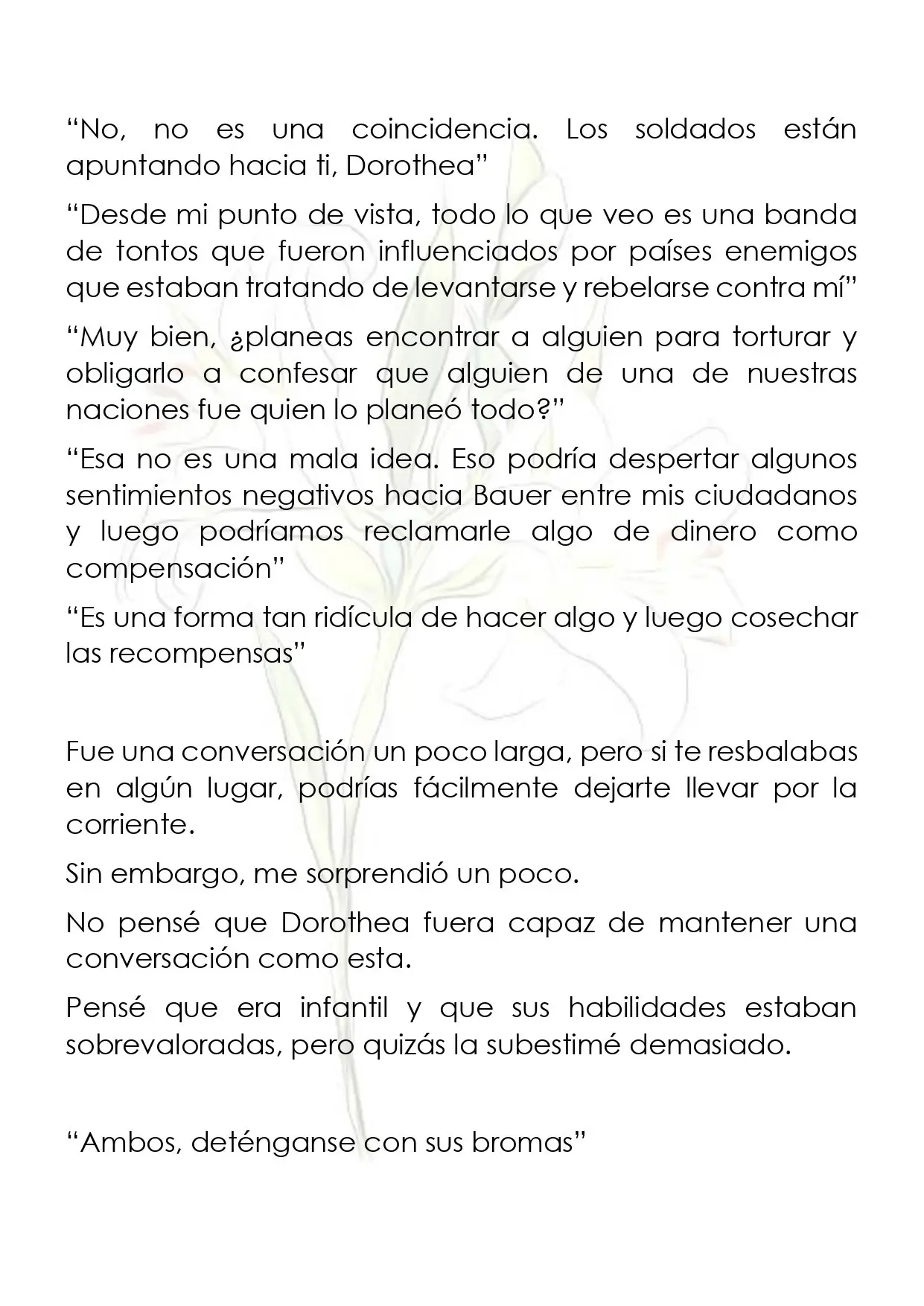 "No, no es una coincidencia. Los soldados están apuntando hacia ti, Dorothea"

"Desde mi punto de vista, todo lo que veo es una banda de tontos que fueron influenciados por países enemigos que estaban tratando de levantarse y rebelarse contra mí"

"Muy bien, ¿planeas encontrar a alguien para torturar y obligarlo a confesar que alguien de una de nuestras naciones fue quien lo planeó todo?"

"Esa no es una mala idea. Eso podría despertar algunos sentimientos negativos hacia Bauer entre mis ciudadanos y luego podríamos reclamarle algo de dinero como compensación"

"Es una forma tan ridícula de hacer algo y luego cosechar las recompensas"

Fue una conversación un poco larga, pero si te resbalabas en algún lugar, podrías fácilmente dejarte llevar por la corriente.

Sin embargo, me sorprendió un poco.

No pensé que Dorothea fuera capaz de mantener una conversación como esta.

Pensé que era infantil y que sus habilidades estaban sobrevaloradas, pero quizás la subestimé demasiado.

"Ambos, deténganse con sus bromas"